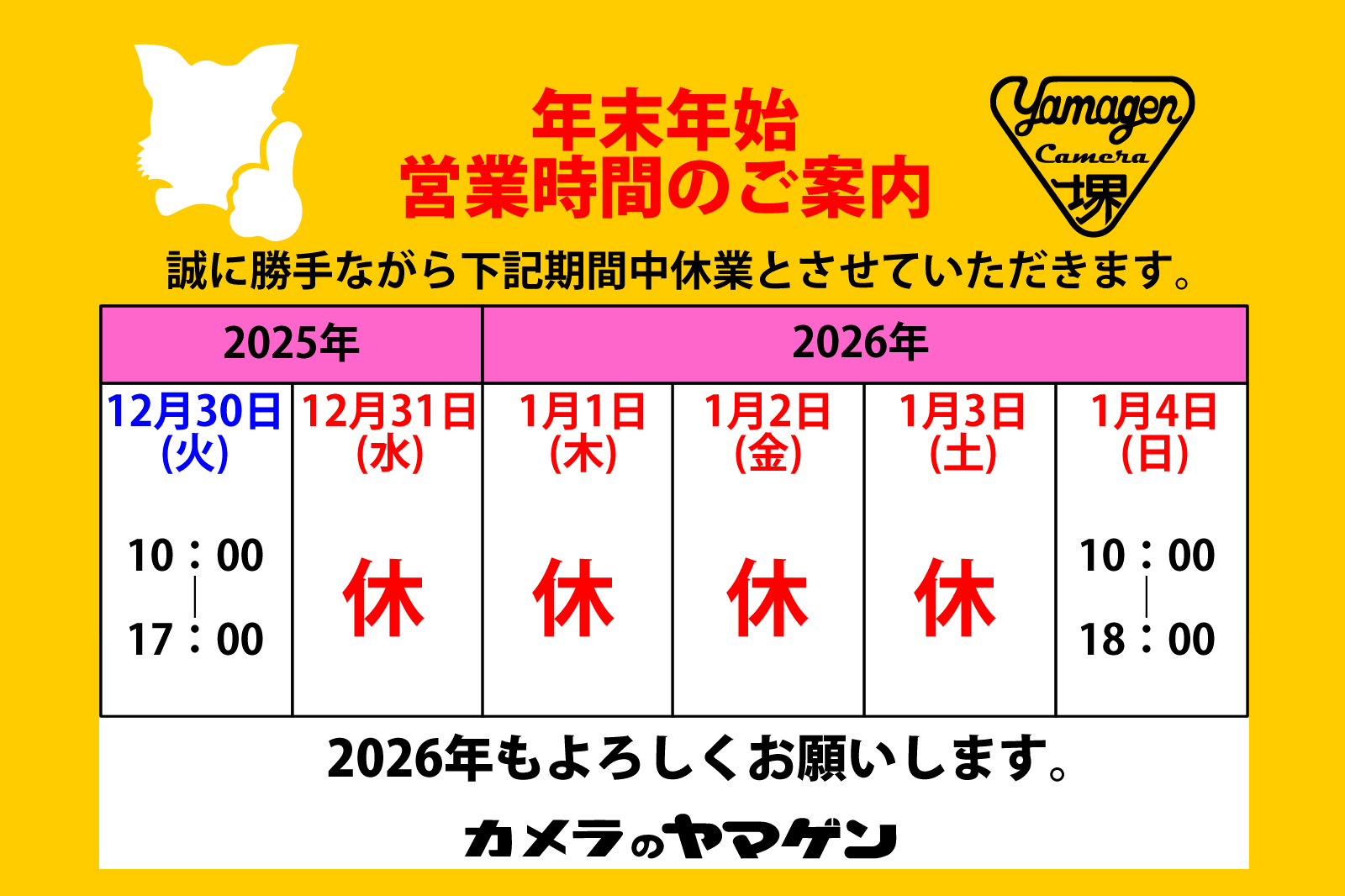 年末年始
営業時間のご案内

Yamagen
Camera
堺

誠に勝手ながら下記期間中休業とさせていただきます。

| 2025年 | | 2026年 | | | |
|---|---|---|---|---|---|
| 12月30日(火) | 12月31日(水) | 1月1日(木) | 1月2日(金) | 1月3日(土) | 1月4日(日) |
| 10：00 ｜ 17：00 | 休 | 休 | 休 | 休 | 10：00 ｜ 18：00 |

2026年もよろしくお願いします。

カメラのヤマゲン